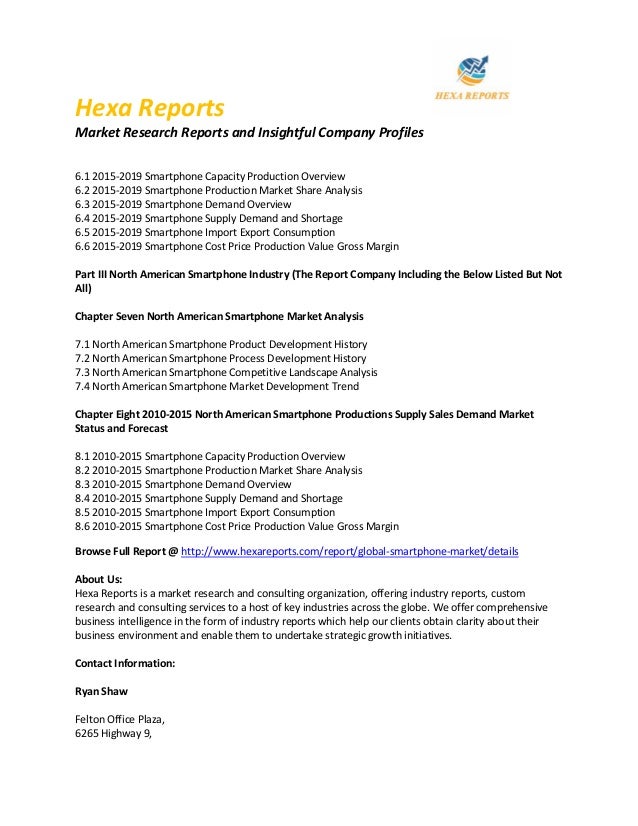 HEXA REPORTS

Hexa Reports

Market Research Reports and Insightful Company Profiles

6.1 2015-2019 Smartphone Capacity Production Overview
6.2 2015-2019 Smartphone Production Market Share Analysis
6.3 2015-2019 Smartphone Demand Overview
6.4 2015-2019 Smartphone Supply Demand and Shortage
6.5 2015-2019 Smartphone Import Export Consumption
6.6 2015-2019 Smartphone Cost Price Production Value Gross Margin

Part III North American Smartphone Industry (The Report Company Including the Below Listed But Not All)

Chapter Seven North American Smartphone Market Analysis

7.1 North American Smartphone Product Development History
7.2 North American Smartphone Process Development History
7.3 North American Smartphone Competitive Landscape Analysis
7.4 North American Smartphone Market Development Trend

Chapter Eight 2010-2015 North American Smartphone Productions Supply Sales Demand Market Status and Forecast

8.1 2010-2015 Smartphone Capacity Production Overview
8.2 2010-2015 Smartphone Production Market Share Analysis
8.3 2010-2015 Smartphone Demand Overview
8.4 2010-2015 Smartphone Supply Demand and Shortage
8.5 2010-2015 Smartphone Import Export Consumption
8.6 2010-2015 Smartphone Cost Price Production Value Gross Margin

Browse Full Report @ http://www.hexareports.com/report/global-smartphone-market/details

About Us:
Hexa Reports is a market research and consulting organization, offering industry reports, custom research and consulting services to a host of key industries across the globe. We offer comprehensive business intelligence in the form of industry reports which help our clients obtain clarity about their business environment and enable them to undertake strategic growth initiatives.

Contact Information:

Ryan Shaw

Felton Office Plaza,
6265 Highway 9,